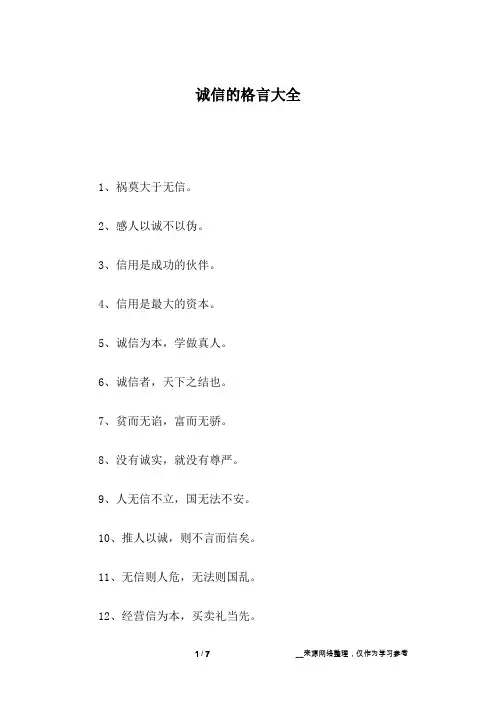 诚信的格言大全

1、祸莫大于无信。

2、感人以诚不以伪。

3、信用是成功的伙伴。

4、信用是最大的资本。

5、诚信为本，学做真人。

6、诚信者，天下之结也。

7、贫而无谄，富而无骄。

8、没有诚实，就没有尊严。

9、人无信不立，国无法不安。

10、推人以诚，则不言而信矣。

11、无信则人危，无法则国乱。

12、经营信为本，买卖礼当先。

1 / 7

__来源网络整理，仅作为学习参考